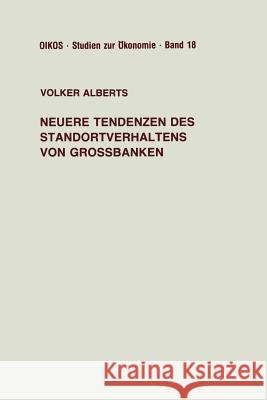 OIKOS · Studien zur Ökonomie · Band 18

VOLKER ALBERTS

NEUERE TENDENZEN DES STANDORTVERHALTENS VON GROSSBANKEN

Kraina Książek